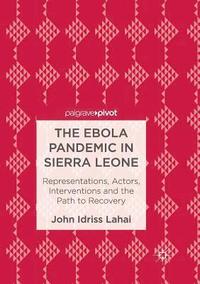 palgrave pivot

THE EBOLA PANDEMIC IN SIERRA LEONE

Representations, Actors, Interventions and the Path to Recovery

John Idriss Lahai